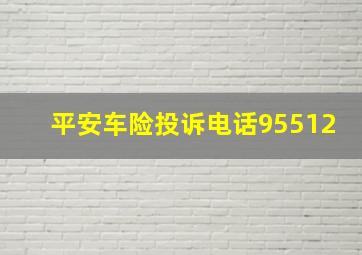 平安车险投诉电话95512